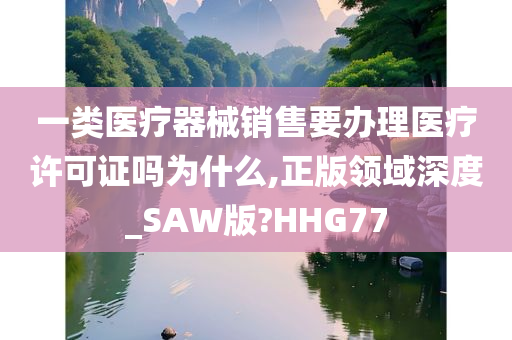 一类医疗器械销售要办理医疗许可证吗为什么,正版领域深度_SAW版?HHG77